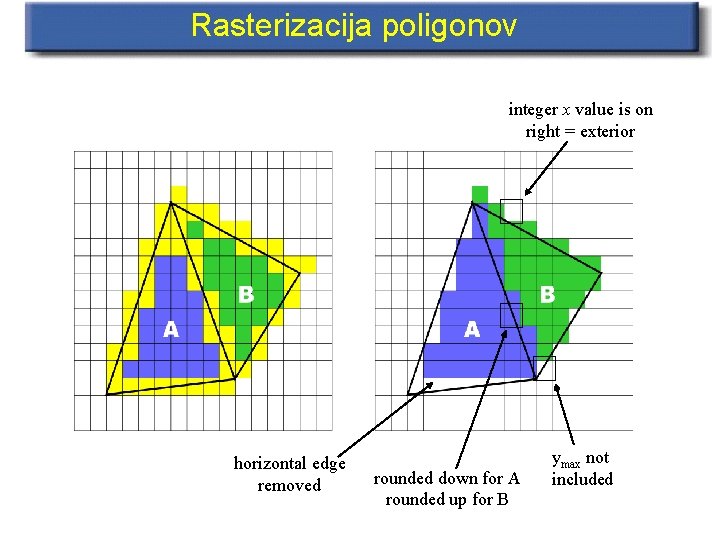 Rasterizacija poligonov

integer x value is on right = exterior

B

A

B

A

horizontal edge removed

rounded down for A
rounded up for B

$y_{max}$ not included